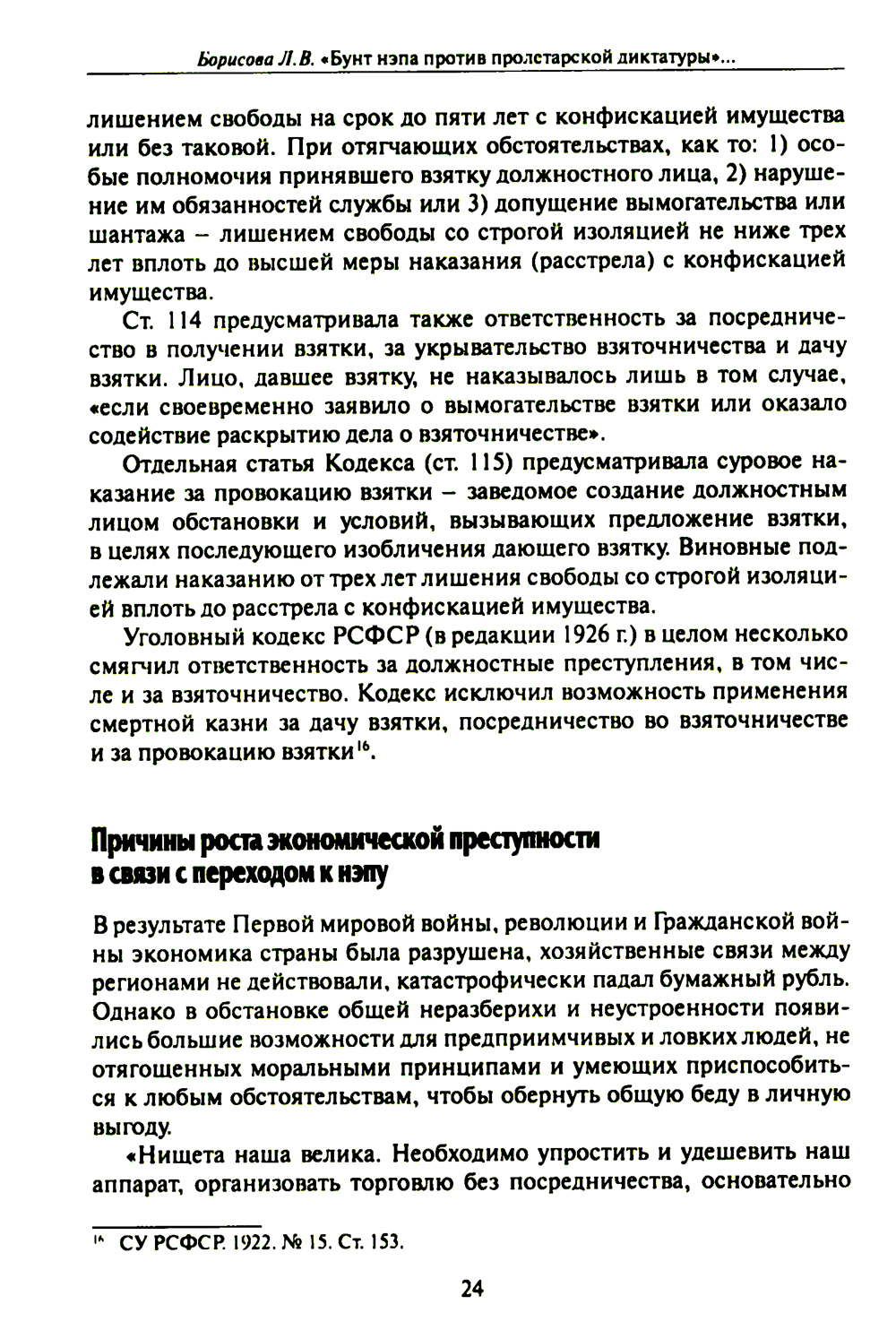 Борисова Л.В. «Бунт нэпа против пролетарской диктатуры»...

лишением свободы на срок до пяти лет с конфискацией имущества или без таковой. При отягчающих обстоятельствах, как то: 1) особые полномочия принявшего взятку должностного лица, 2) нарушение им обязанностей службы или 3) допущение вымогательства или шантажа – лишением свободы со строгой изоляцией не ниже трех лет вплоть до высшей меры наказания (расстрела) с конфискацией имущества.

Ст. 114 предусматривала также ответственность за посредничество в получении взятки, за укрывательство взяточничества и дачу взятки. Лицо, давшее взятку, не наказывалось лишь в том случае, «если своевременно заявило о вымогательстве взятки или оказало содействие раскрытию дела о взяточничестве».

Отдельная статья Кодекса (ст. 115) предусматривала суровое наказание за провокацию взятки – заведомое создание должностным лицом обстановки и условий, вызывающих предложение взятки, в целях последующего изобличения дающего взятку. Виновные подлежали наказанию от трех лет лишения свободы со строгой изоляцией вплоть до расстрела с конфискацией имущества.

Уголовный кодекс РСФСР (в редакции 1926 г.) в целом несколько смягчил ответственность за должностные преступления, в том числе и за взяточничество. Кодекс исключил возможность применения смертной казни за дачу взятки, посредничество во взяточничестве и за провокацию взятки$^{16}$.

Причины роста экономической преступности в связи с переходом к нэпу

В результате Первой мировой войны, революции и Гражданской войны экономика страны была разрушена, хозяйственные связи между регионами не действовали, катастрофически падал бумажный рубль. Однако в обстановке общей неразберихи и неустроенности появились большие возможности для предприимчивых и ловких людей, не отягощенных моральными принципами и умеющих приспособиться к любым обстоятельствам, чтобы обернуть общую беду в личную выгоду.

«Нищета наша велика. Необходимо упростить и удешевить наш аппарат, организовать торговлю без посредничества, основательно

$^{16}$ СУ РСФСР. 1922. № 15. Ст. 153.

24